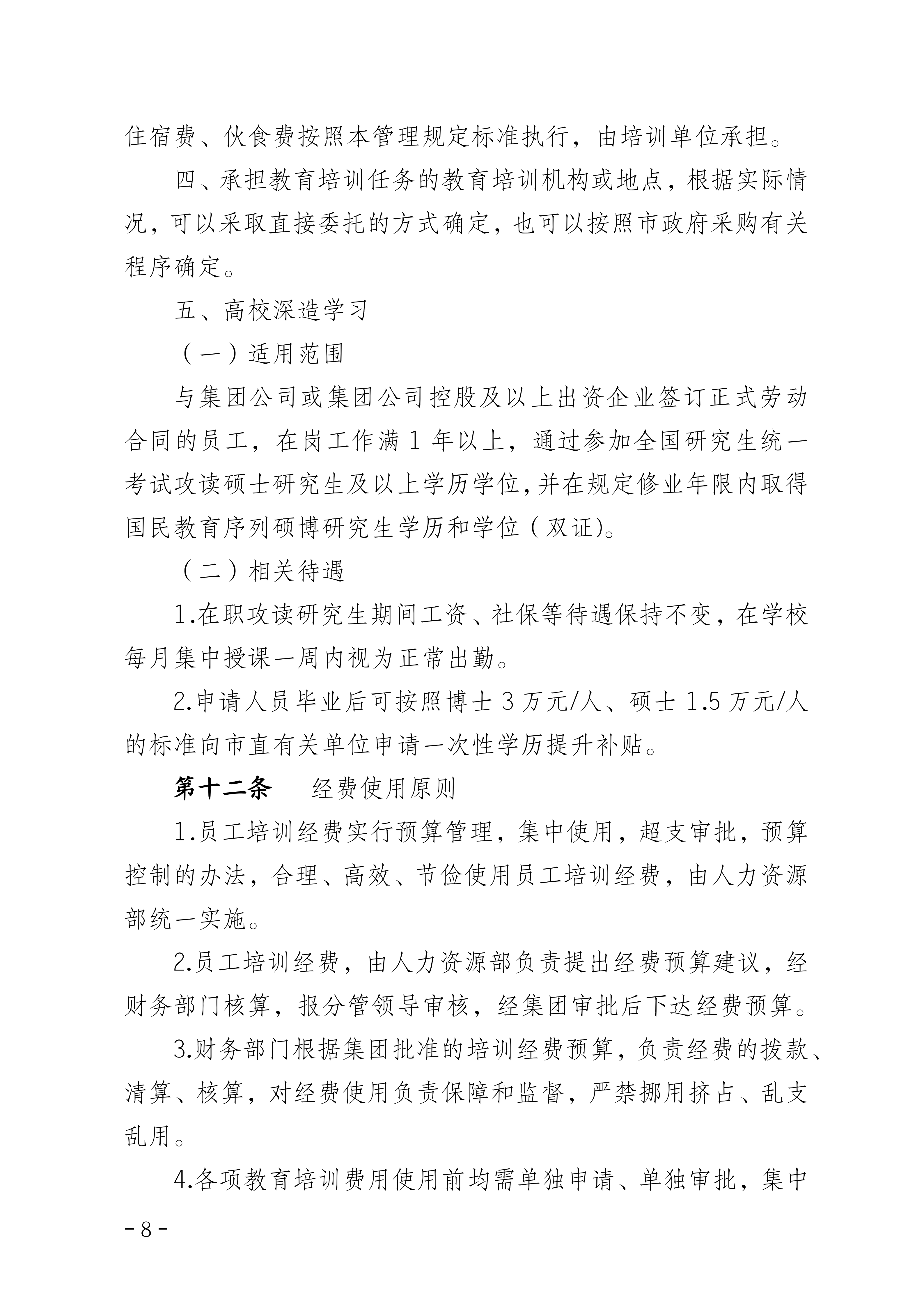 住宿费、伙食费按照本管理规定标准执行，由培训单位承担。

四、承担教育培训任务的教育培训机构或地点，根据实际情况，可以采取直接委托的方式确定，也可以按照市政府采购有关程序确定。

五、高校深造学习

（一）适用范围

与集团公司或集团公司控股及以上出资企业签订正式劳动合同的员工，在岗工作满 1 年以上，通过参加全国研究生统一考试攻读硕士研究生及以上学历学位，并在规定修业年限内取得国民教育序列硕博研究生学历和学位（双证）。

（二）相关待遇

1.在职攻读研究生期间工资、社保等待遇保持不变，在学校每月集中授课一周内视为正常出勤。

2.申请人员毕业后可按照博士 3 万元/人、硕士 1.5 万元/人的标准向市直有关单位申请一次性学历提升补贴。

第十二条　经费使用原则

1.员工培训经费实行预算管理，集中使用，超支审批，预算控制的办法，合理、高效、节俭使用员工培训经费，由人力资源部统一实施。

2.员工培训经费，由人力资源部负责提出经费预算建议，经财务部门核算，报分管领导审核，经集团审批后下达经费预算。

3.财务部门根据集团批准的培训经费预算，负责经费的拨款、清算、核算，对经费使用负责保障和监督，严禁挪用挤占、乱支乱用。

4.各项教育培训费用使用前均需单独申请、单独审批，集中

- 8 -